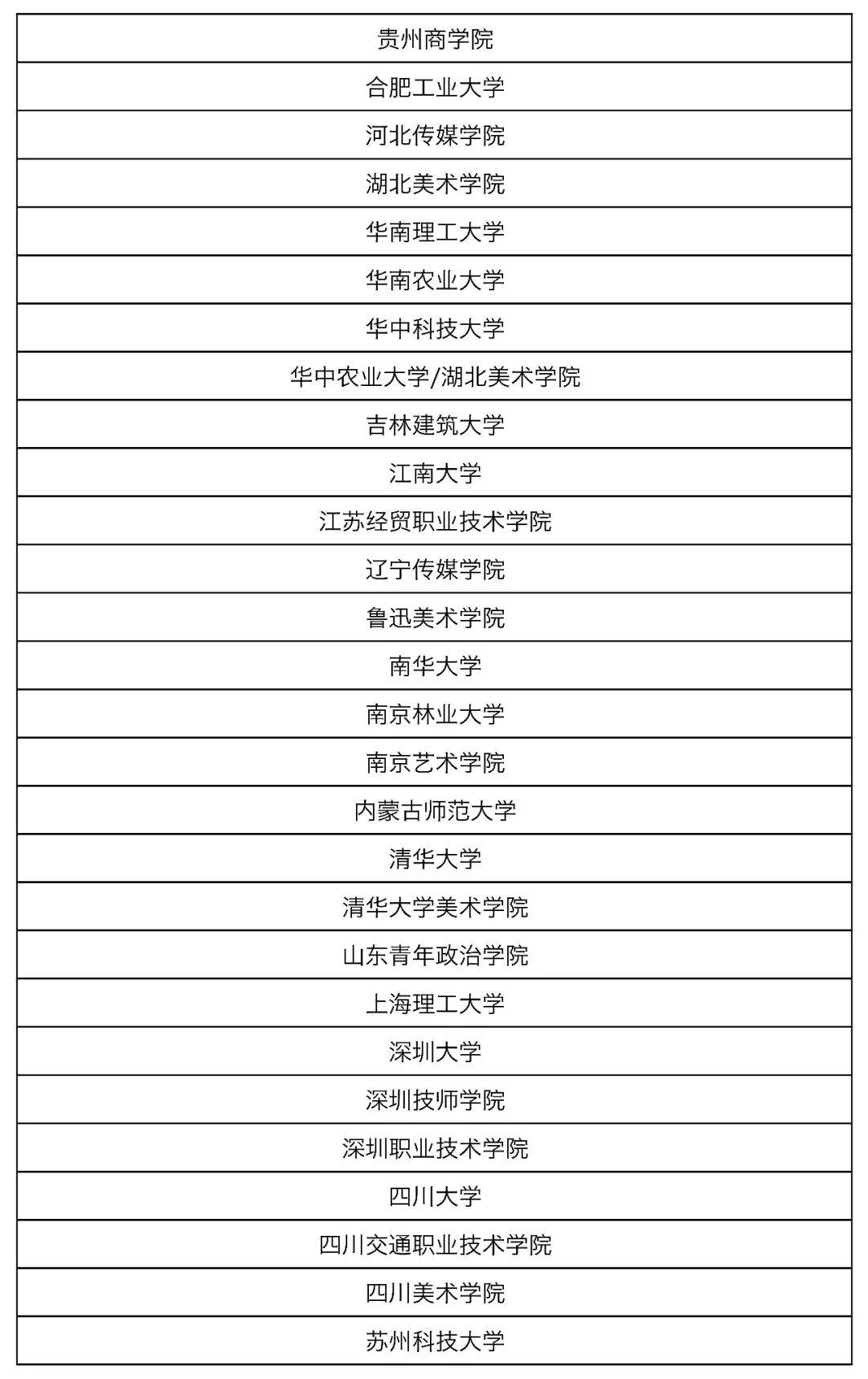 | 贵州商学院 |
|---|
| 合肥工业大学 |
| 河北传媒学院 |
| 湖北美术学院 |
| 华南理工大学 |
| 华南农业大学 |
| 华中科技大学 |
| 华中农业大学/湖北美术学院 |
| 吉林建筑大学 |
| 江南大学 |
| 江苏经贸职业技术学院 |
| 辽宁传媒学院 |
| 鲁迅美术学院 |
| 南华大学 |
| 南京林业大学 |
| 南京艺术学院 |
| 内蒙古师范大学 |
| 清华大学 |
| 清华大学美术学院 |
| 山东青年政治学院 |
| 上海理工大学 |
| 深圳大学 |
| 深圳技师学院 |
| 深圳职业技术学院 |
| 四川大学 |
| 四川交通职业技术学院 |
| 四川美术学院 |
| 苏州科技大学 |